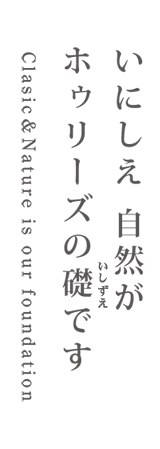 いにしえ 自然が
ホウリーズの礎(いしずえ)です

Clasic & Nature is our foundation